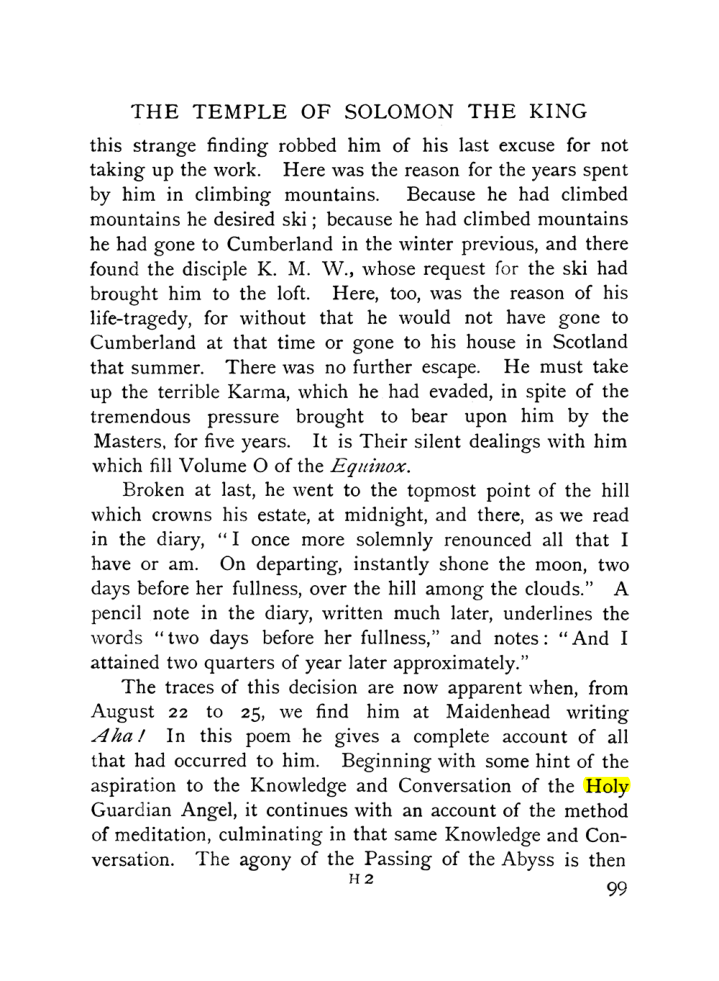 THE TEMPLE OF SOLOMON THE KING

this strange finding robbed him of his last excuse for not taking up the work. Here was the reason for the years spent by him in climbing mountains. Because he had climbed mountains he desired ski; because he had climbed mountains he had gone to Cumberland in the winter previous, and there found the disciple K. M. W., whose request for the ski had brought him to the loft. Here, too, was the reason of his life-tragedy, for without that he would not have gone to Cumberland at that time or gone to his house in Scotland that summer. There was no further escape. He must take up the terrible Karma, which he had evaded, in spite of the tremendous pressure brought to bear upon him by the Masters, for five years. It is Their silent dealings with him which fill Volume O of the Equinox.

Broken at last, he went to the topmost point of the hill which crowns his estate, at midnight, and there, as we read in the diary, "I once more solemnly renounced all that I have or am. On departing, instantly shone the moon, two days before her fullness, over the hill among the clouds." A pencil note in the diary, written much later, underlines the words "two days before her fullness," and notes: "And I attained two quarters of year later approximately."

The traces of this decision are now apparent when, from August 22 to 25, we find him at Maidenhead writing Aha! In this poem he gives a complete account of all that had occurred to him. Beginning with some hint of the aspiration to the Knowledge and Conversation of the Holy Guardian Angel, it continues with an account of the method of meditation, culminating in that same Knowledge and Conversation. The agony of the Passing of the Abyss is then

H 2

99